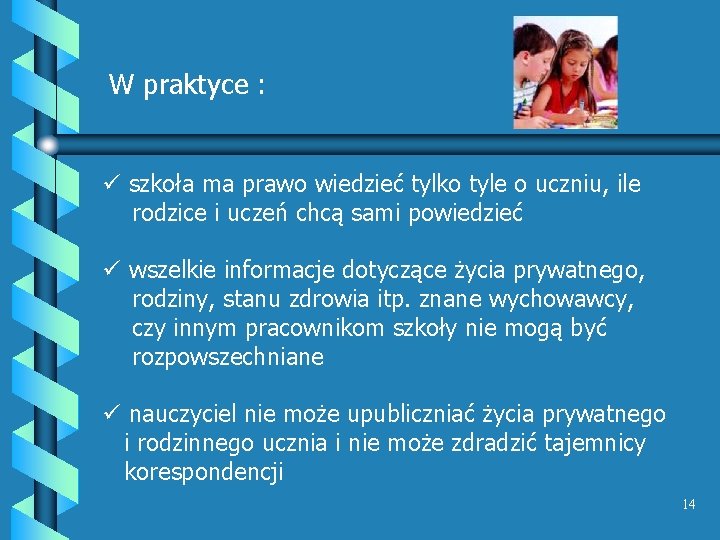 W praktyce :

✓ szkoła ma prawo wiedzieć tylko tyle o uczniu, ile rodzice i uczeń chcą sami powiedzieć

✓ wszelkie informacje dotyczące życia prywatnego, rodziny, stanu zdrowia itp. znane wychowawcy, czy innym pracownikom szkoły nie mogą być rozpowszechniane

✓ nauczyciel nie może upubliczniać życia prywatnego i rodzinnego ucznia i nie może zdradzić tajemnicy korespondencji

14